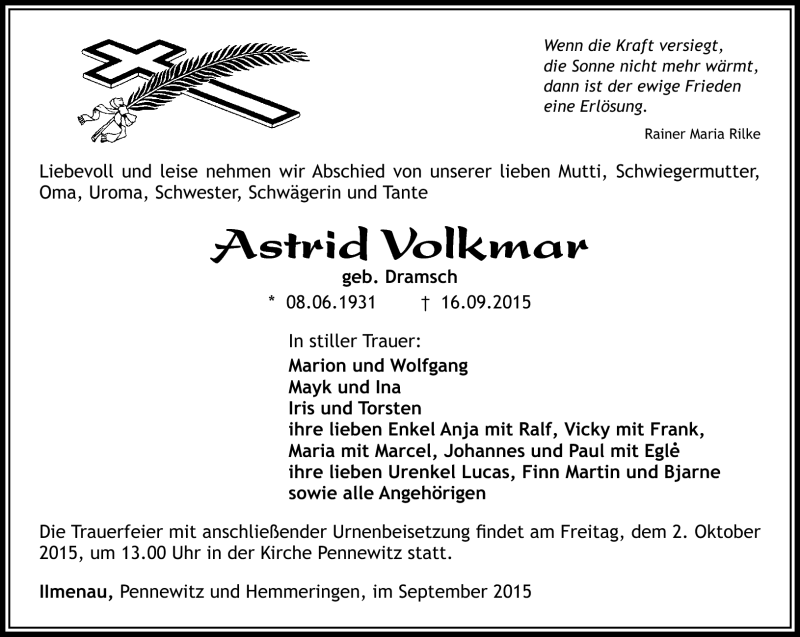 Wenn die Kraft versiegt,
die Sonne nicht mehr wärmt,
dann ist der ewige Frieden
eine Erlösung.

Rainer Maria Rilke

Liebevoll und leise nehmen wir Abschied von unserer lieben Mutti, Schwiegermutter, Oma, Uroma, Schwester, Schwägerin und Tante

Astrid Volkmar

geb. Dramsch

* 08.06.1931 † 16.09.2015

In stiller Trauer:
Marion und Wolfgang
Mayk und Ina
Iris und Torsten
ihre lieben Enkel Anja mit Ralf, Vicky mit Frank,
Maria mit Marcel, Johannes und Paul mit Eglė
ihre lieben Urenkel Lucas, Finn Martin und Bjarne
sowie alle Angehörigen

Die Trauerfeier mit anschließender Urnenbeisetzung findet am Freitag, dem 2. Oktober 2015, um 13.00 Uhr in der Kirche Pennewitz statt.

Ilmenau, Pennewitz und Hemmeringen, im September 2015